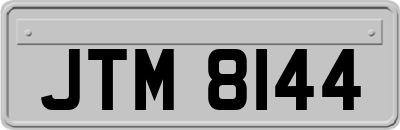 JTM 8144